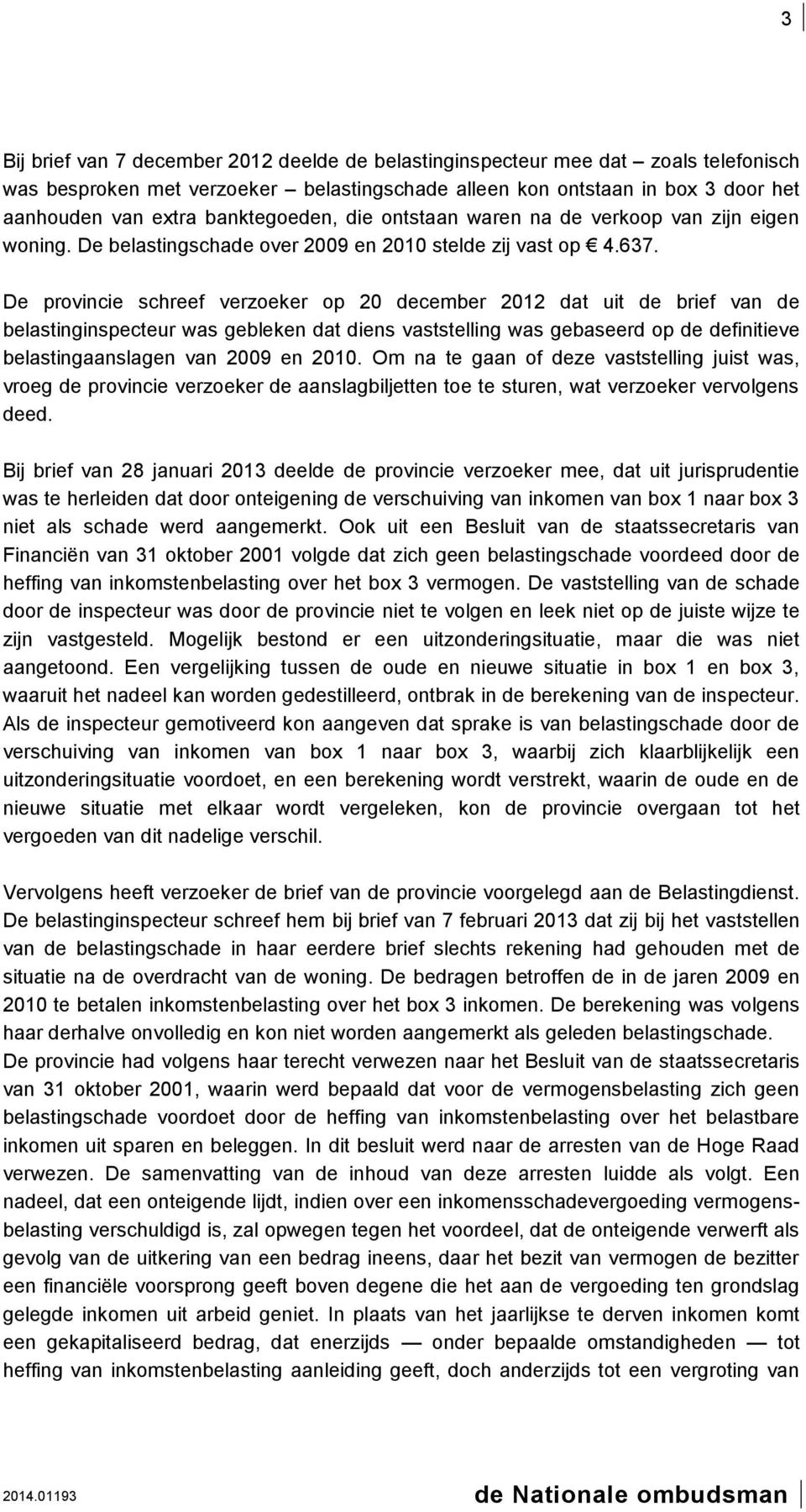 3

Bij brief van 7 december 2012 deelde de belastinginspecteur mee dat – zoals telefonisch was besproken met verzoeker – belastingschade alleen kon ontstaan in box 3 door het aanhouden van extra banktegoeden, die ontstaan waren na de verkoop van zijn eigen woning. De belastingschade over 2009 en 2010 stelde zij vast op € 4.637.

De provincie schreef verzoeker op 20 december 2012 dat uit de brief van de belastinginspecteur was gebleken dat diens vaststelling was gebaseerd op de definitieve belastingaanslagen van 2009 en 2010. Om na te gaan of deze vaststelling juist was, vroeg de provincie verzoeker de aanslagbiljetten toe te sturen, wat verzoeker vervolgens deed.

Bij brief van 28 januari 2013 deelde de provincie verzoeker mee, dat uit jurisprudentie was te herleiden dat door onteigening de verschuiving van inkomen van box 1 naar box 3 niet als schade werd aangemerkt. Ook uit een Besluit van de staatssecretaris van Financiën van 31 oktober 2001 volgde dat zich geen belastingschade voordeed door de heffing van inkomstenbelasting over het box 3 vermogen. De vaststelling van de schade door de inspecteur was door de provincie niet te volgen en leek niet op de juiste wijze te zijn vastgesteld. Mogelijk bestond er een uitzonderingsituatie, maar die was niet aangetoond. Een vergelijking tussen de oude en nieuwe situatie in box 1 en box 3, waaruit het nadeel kan worden gedestilleerd, ontbrak in de berekening van de inspecteur. Als de inspecteur gemotiveerd kon aangeven dat sprake is van belastingschade door de verschuiving van inkomen van box 1 naar box 3, waarbij zich klaarblijkelijk een uitzonderingsituatie voordoet, en een berekening wordt verstrekt, waarin de oude en de nieuwe situatie met elkaar wordt vergeleken, kon de provincie overgaan tot het vergoeden van dit nadelige verschil.

Vervolgens heeft verzoeker de brief van de provincie voorgelegd aan de Belastingdienst. De belastinginspecteur schreef hem bij brief van 7 februari 2013 dat zij bij het vaststellen van de belastingschade in haar eerdere brief slechts rekening had gehouden met de situatie na de overdracht van de woning. De bedragen betroffen de in de jaren 2009 en 2010 te betalen inkomstenbelasting over het box 3 inkomen. De berekening was volgens haar derhalve onvolledig en kon niet worden aangemerkt als geleden belastingschade. De provincie had volgens haar terecht verwezen naar het Besluit van de staatssecretaris van 31 oktober 2001, waarin werd bepaald dat voor de vermogensbelasting zich geen belastingschade voordoet door de heffing van inkomstenbelasting over het belastbare inkomen uit sparen en beleggen. In dit besluit werd naar de arresten van de Hoge Raad verwezen. De samenvatting van de inhoud van deze arresten luidde als volgt. Een nadeel, dat een onteigende lijdt, indien over een inkomensschadevergoeding vermogensbelasting verschuldigd is, zal opwegen tegen het voordeel, dat de onteigende verwerft als gevolg van de uitkering van een bedrag ineens, daar het bezit van vermogen de bezitter een financiële voorsprong geeft boven degene die het aan de vergoeding ten grondslag gelegde inkomen uit arbeid geniet. In plaats van het jaarlijkse te derven inkomen komt een gekapitaliseerd bedrag, dat enerzijds — onder bepaalde omstandigheden — tot heffing van inkomstenbelasting aanleiding geeft, doch anderzijds tot een vergroting van

2014.01193

de Nationale ombudsman